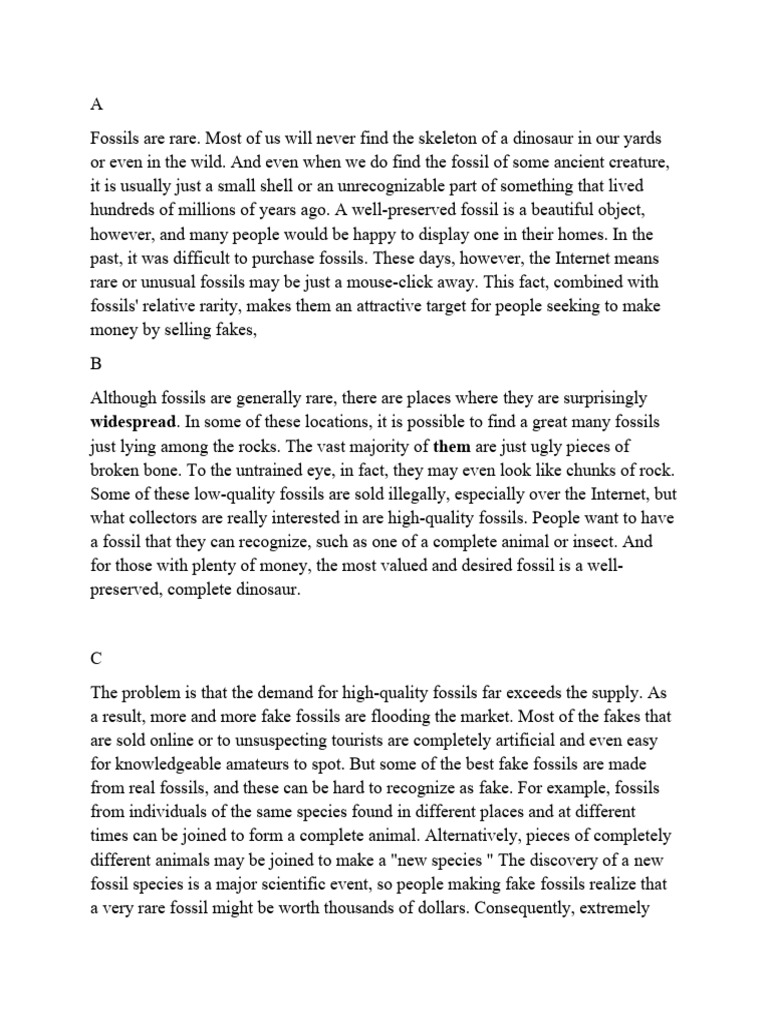 A

Fossils are rare. Most of us will never find the skeleton of a dinosaur in our yards or even in the wild. And even when we do find the fossil of some ancient creature, it is usually just a small shell or an unrecognizable part of something that lived hundreds of millions of years ago. A well-preserved fossil is a beautiful object, however, and many people would be happy to display one in their homes. In the past, it was difficult to purchase fossils. These days, however, the Internet means rare or unusual fossils may be just a mouse-click away. This fact, combined with fossils' relative rarity, makes them an attractive target for people seeking to make money by selling fakes,

B

Although fossils are generally rare, there are places where they are surprisingly **widespread**. In some of these locations, it is possible to find a great many fossils just lying among the rocks. The vast majority of **them** are just ugly pieces of broken bone. To the untrained eye, in fact, they may even look like chunks of rock. Some of these low-quality fossils are sold illegally, especially over the Internet, but what collectors are really interested in are high-quality fossils. People want to have a fossil that they can recognize, such as one of a complete animal or insect. And for those with plenty of money, the most valued and desired fossil is a well-preserved, complete dinosaur.

C

The problem is that the demand for high-quality fossils far exceeds the supply. As a result, more and more fake fossils are flooding the market. Most of the fakes that are sold online or to unsuspecting tourists are completely artificial and even easy for knowledgeable amateurs to spot. But some of the best fake fossils are made from real fossils, and these can be hard to recognize as fake. For example, fossils from individuals of the same species found in different places and at different times can be joined to form a complete animal. Alternatively, pieces of completely different animals may be joined to make a "new species " The discovery of a new fossil species is a major scientific event, so people making fake fossils realize that a very rare fossil might be worth thousands of dollars. Consequently, extremely